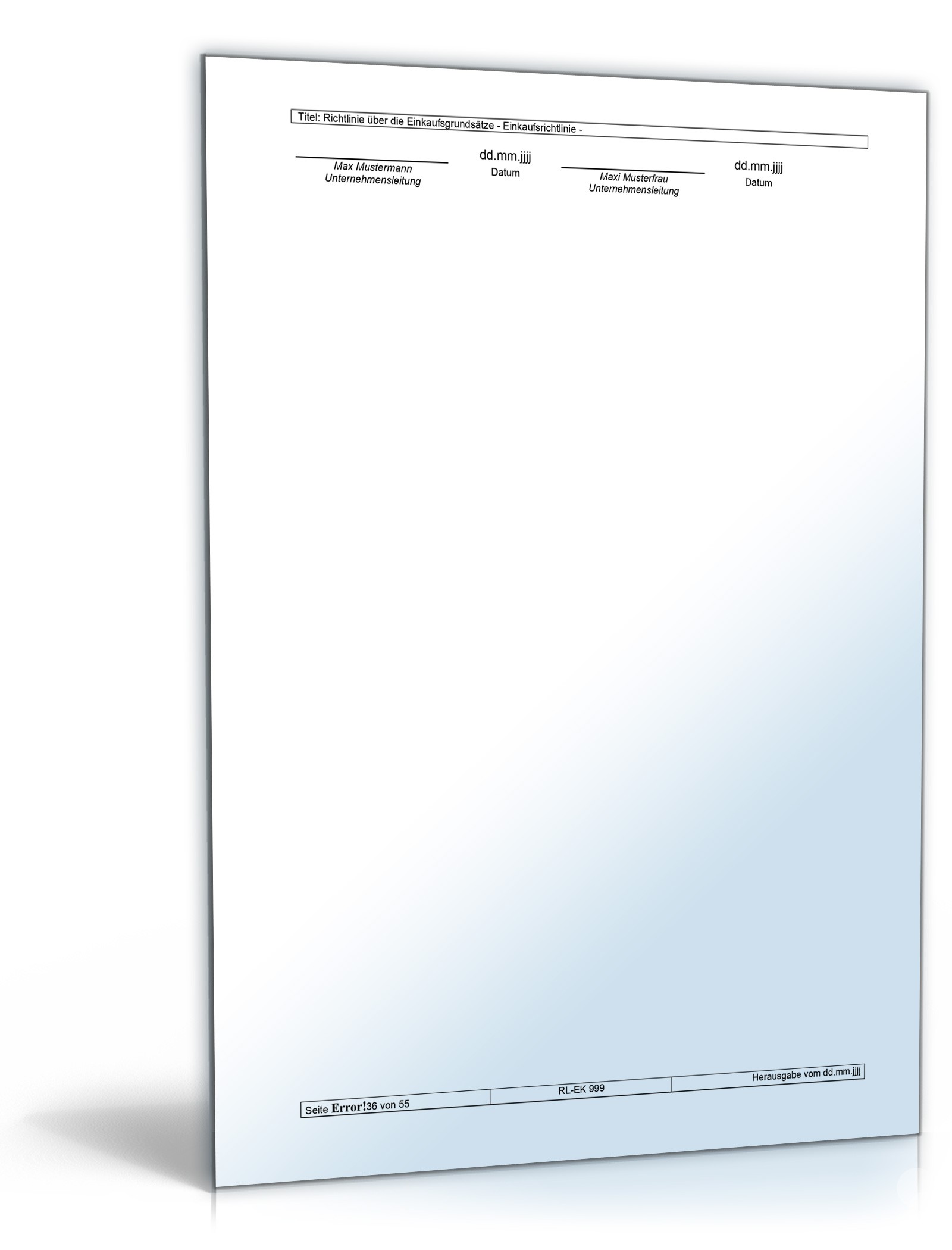 Titel: Richtlinie über die Einkaufsgrundsätze - Einkaufsrichtlinie -

Max Mustermann
Unternehmensleitung

dd.mm.jjjj
Datum

Maxi Musterfrau
Unternehmensleitung

dd.mm.jjjj
Datum

Seite Error!36 von 55

RL-EK 999

Herausgabe vom dd.mm.jjjj